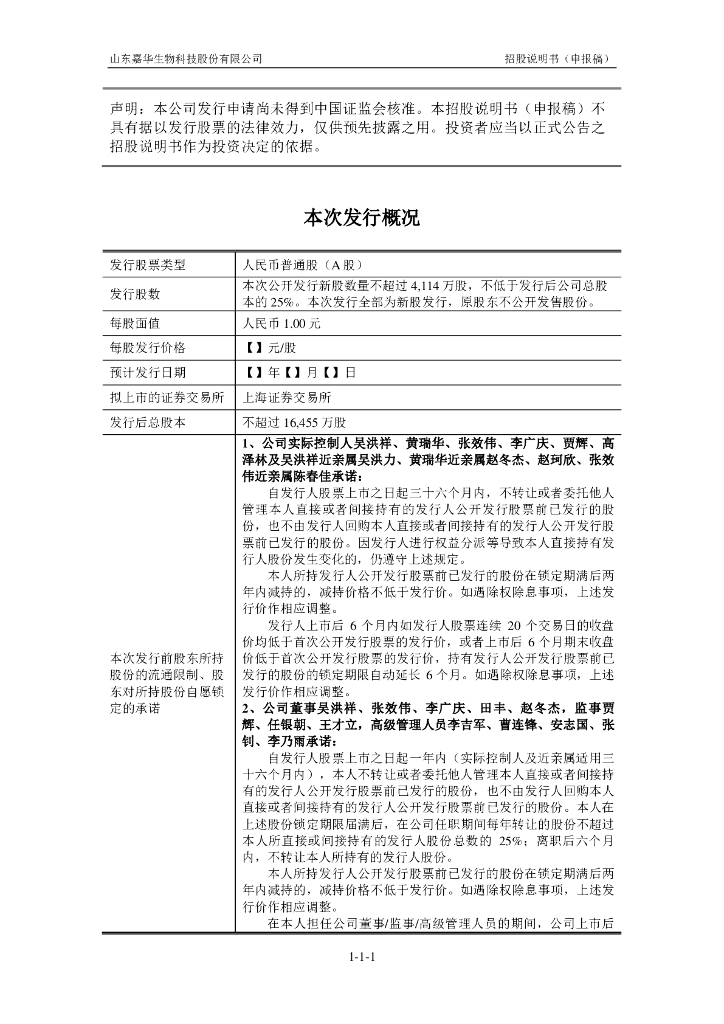 山东嘉华生物科技股份有限公司　　招股说明书（申报稿）

声明：本公司发行申请尚未得到中国证监会核准。本招股说明书（申报稿）不具有据以发行股票的法律效力，仅供预先披露之用。投资者应当以正式公告之招股说明书作为投资决定的依据。

本次发行概况

| 发行股票类型 | 人民币普通股（A 股） |
|---|---|
| 发行股数 | 本次公开发行新股数量不超过 4,114 万股，不低于发行后公司总股本的 25%。本次发行全部为新股发行，原股东不公开发售股份。 |
| 每股面值 | 人民币 1.00 元 |
| 每股发行价格 | 【】元/股 |
| 预计发行日期 | 【】年【】月【】日 |
| 拟上市的证券交易所 | 上海证券交易所 |
| 发行后总股本 | 不超过 16,455 万股 |
| 本次发行前股东所持股份的流通限制、股东对所持股份自愿锁定的承诺 | 1、公司实际控制人吴洪祥、黄瑞华、张效伟、李广庆、贾辉、高泽林及吴洪祥近亲属吴洪力、黄瑞华近亲属赵冬杰、赵珂欣、张效伟近亲属陈春佳承诺：<br>自发行人股票上市之日起三十六个月内，不转让或者委托他人管理本人直接或者间接持有的发行人公开发行股票前已发行的股份，也不由发行人回购本人直接或者间接持有的发行人公开发行股票前已发行的股份。因发行人进行权益分派等导致本人直接持有发行人股份发生变化的，仍遵守上述规定。<br>本人所持发行人公开发行股票前已发行的股份在锁定期满后两年内减持的，减持价格不低于发行价。如遇除权除息事项，上述发行价作相应调整。<br>发行人上市后 6 个月内如发行人股票连续 20 个交易日的收盘价均低于首次公开发行股票的发行价，或者上市后 6 个月期末收盘价低于首次公开发行股票的发行价，持有发行人公开发行股票前已发行的股份的锁定期限自动延长 6 个月。如遇除权除息事项，上述发行价作相应调整。<br>2、公司董事吴洪祥、张效伟、李广庆、田丰、赵冬杰，监事贾辉、任银朝、王才立，高级管理人员李吉军、曹连锋、安志国、张钊、李乃雨承诺：<br>自发行人股票上市之日起一年内（实际控制人及近亲属适用三十六个月内），本人不转让或者委托他人管理本人直接或者间接持有的发行人公开发行股票前已发行的股份，也不由发行人回购本人直接或者间接持有的发行人公开发行股票前已发行的股份。本人在上述股份锁定期限届满后，在公司任职期间每年转让的股份不超过本人所直接或间接持有的发行人股份总数的 25%；离职后六个月内，不转让本人所持有的发行人股份。<br>本人所持发行人公开发行股票前已发行的股份在锁定期满后两年内减持的，减持价格不低于发行价。如遇除权除息事项，上述发行价作相应调整。<br>在本人担任公司董事/监事/高级管理人员的期间，公司上市后 |

1-1-1